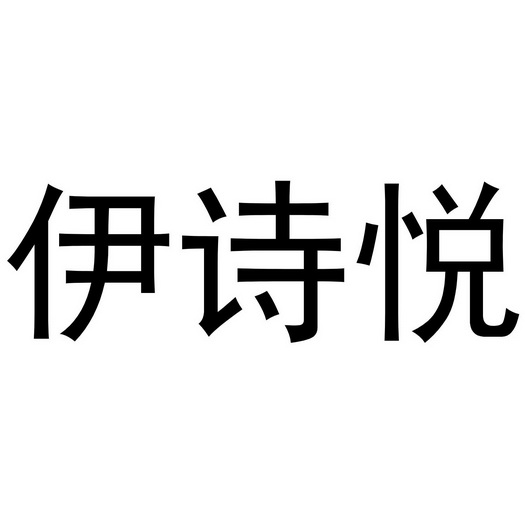 伊诗悦